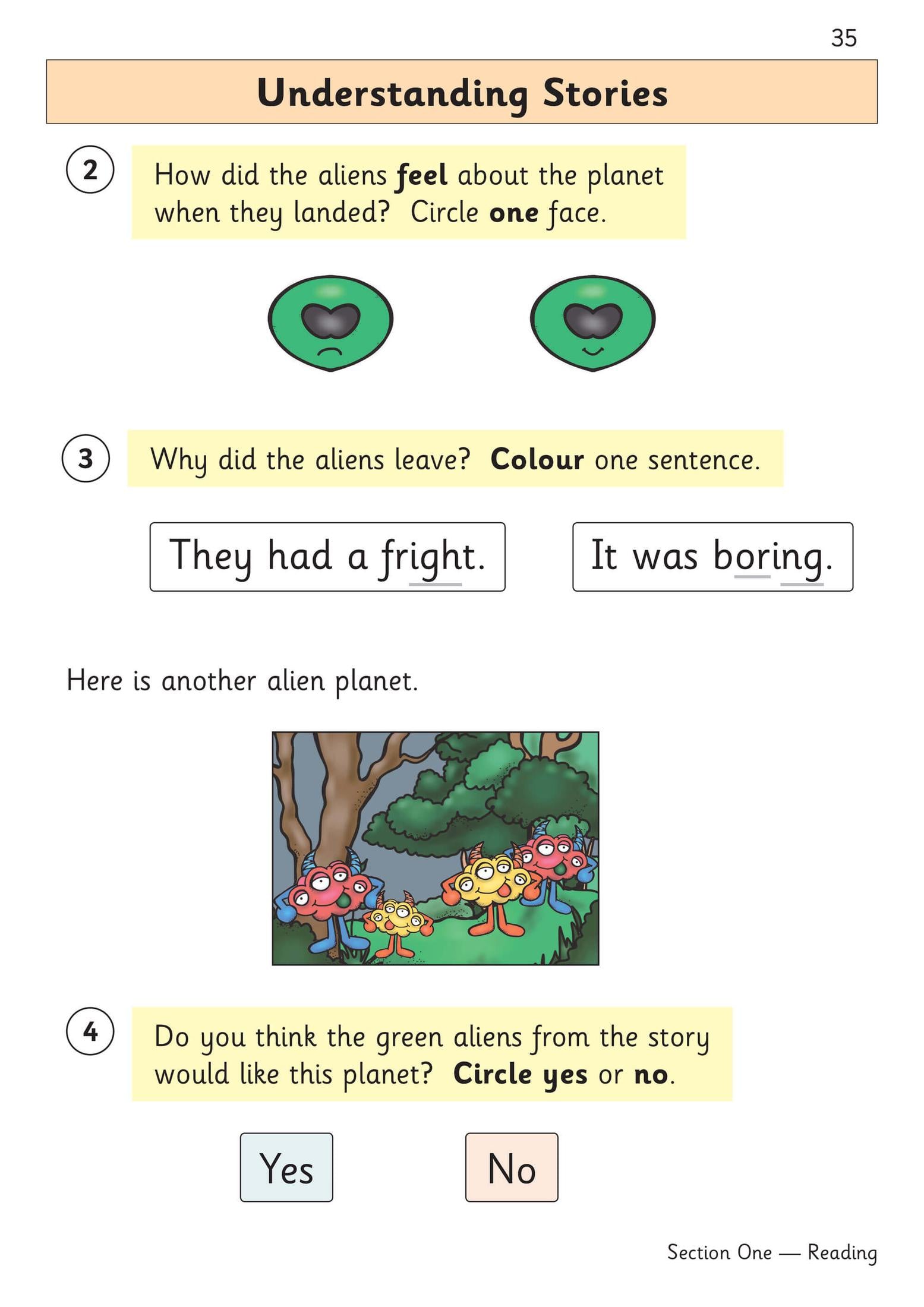 35

Understanding Stories

2 How did the aliens feel about the planet when they landed? Circle one face.

3 Why did the aliens leave? Colour one sentence.

They had a fright.

It was boring.

Here is another alien planet.

4 Do you think the green aliens from the story would like this planet? Circle yes or no.

Yes

No

Section One — Reading